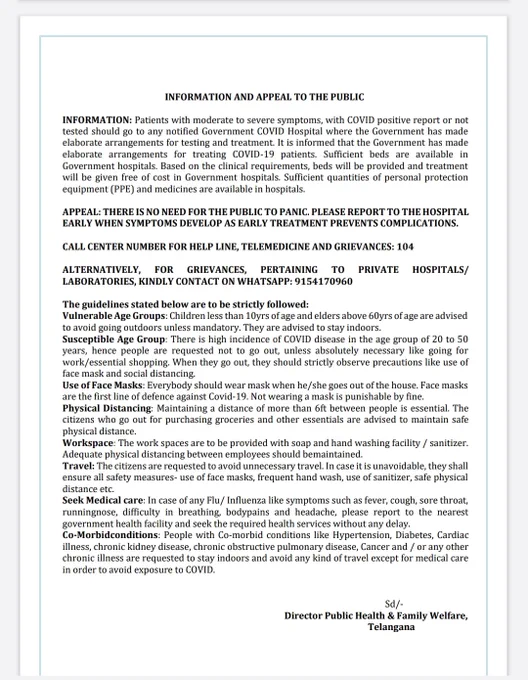 INFORMATION AND APPEAL TO THE PUBLIC

INFORMATION: Patients with moderate to severe symptoms, with COVID positive report or not tested should go to any notified Government COVID Hospital where the Government has made elaborate arrangements for testing and treatment. It is informed that the Government has made elaborate arrangements for treating COVID-19 patients. Sufficient beds are available in Government hospitals. Based on the clinical requirements, beds will be provided and treatment will be given free of cost in Government hospitals. Sufficient quantities of personal protection equipment (PPE) and medicines are available in hospitals.

APPEAL: THERE IS NO NEED FOR THE PUBLIC TO PANIC. PLEASE REPORT TO THE HOSPITAL EARLY WHEN SYMPTOMS DEVELOP AS EARLY TREATMENT PREVENTS COMPLICATIONS.

CALL CENTER NUMBER FOR HELP LINE, TELEMEDICINE AND GRIEVANCES: 104

ALTERNATIVELY, FOR GRIEVANCES, PERTAINING TO PRIVATE HOSPITALS/ LABORATORIES, KINDLY CONTACT ON WHATSAPP: 9154170960

The guidelines stated below are to be strictly followed:
Vulnerable Age Groups: Children less than 10yrs of age and elders above 60yrs of age are advised to avoid going outdoors unless mandatory. They are advised to stay indoors.
Susceptible Age Group: There is high incidence of COVID disease in the age group of 20 to 50 years, hence people are requested not to go out, unless absolutely necessary like going for work/essential shopping. When they go out, they should strictly observe precautions like use of face mask and social distancing.
Use of Face Masks: Everybody should wear mask when he/she goes out of the house. Face masks are the first line of defence against Covid-19. Not wearing a mask is punishable by fine.
Physical Distancing: Maintaining a distance of more than 6ft between people is essential. The citizens who go out for purchasing groceries and other essentials are advised to maintain safe physical distance.
Workspace: The work spaces are to be provided with soap and hand washing facility / sanitizer. Adequate physical distancing between employees should bemaintained.
Travel: The citizens are requested to avoid unnecessary travel. In case it is unavoidable, they shall ensure all safety measures- use of face masks, frequent hand wash, use of sanitizer, safe physical distance etc.
Seek Medical care: In case of any Flu/ Influenza like symptoms such as fever, cough, sore throat, runningnose, difficulty in breathing, bodypains and headache, please report to the nearest government health facility and seek the required health services without any delay.
Co-Morbidconditions: People with Co-morbid conditions like Hypertension, Diabetes, Cardiac illness, chronic kidney disease, chronic obstructive pulmonary disease, Cancer and / or any other chronic illness are requested to stay indoors and avoid any kind of travel except for medical care in order to avoid exposure to COVID.

Sd/-
Director Public Health & Family Welfare, Telangana